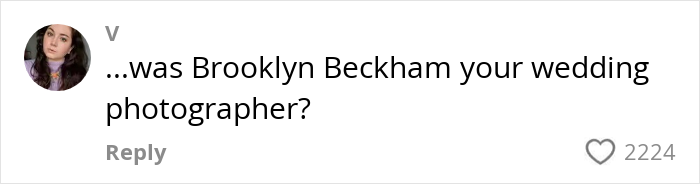 V
...was Brooklyn Beckham your wedding photographer?
Reply
2224